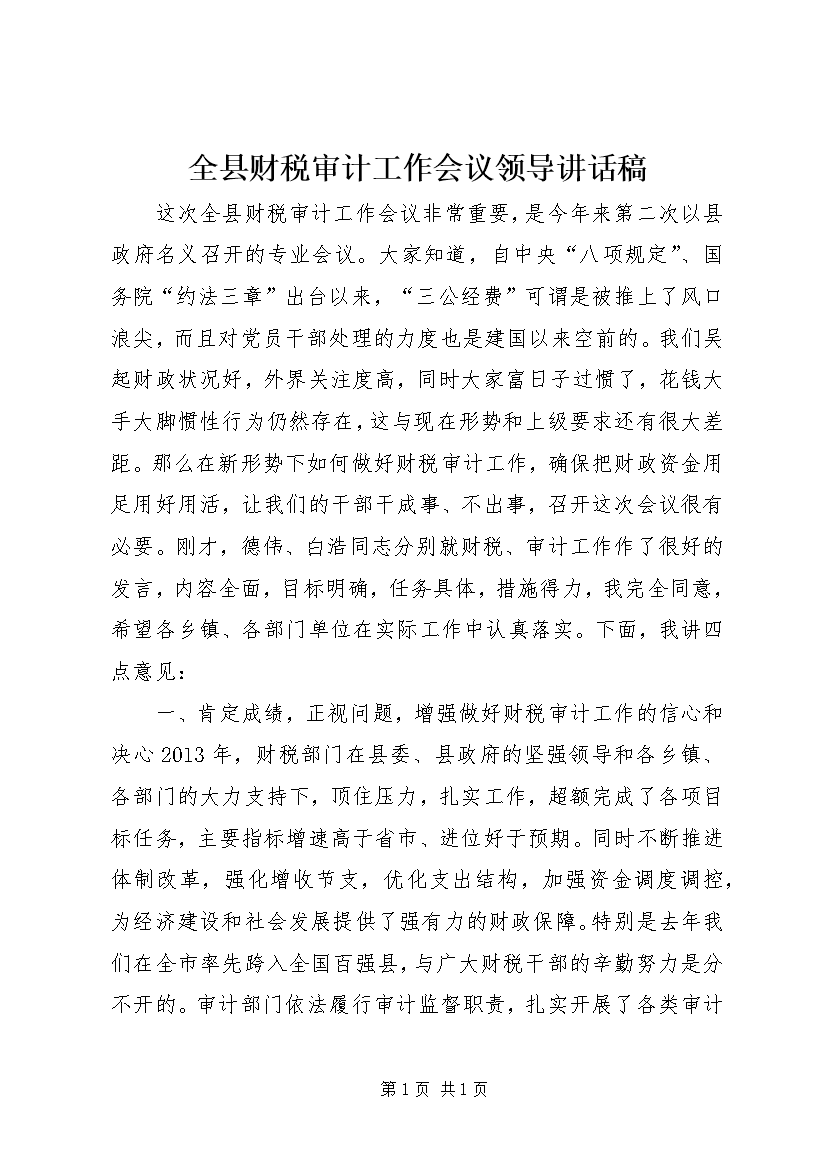 全县财税审计工作会议领导讲话稿

这次全县财税审计工作会议非常重要，是今年来第二次以县政府名义召开的专业会议。大家知道，自中央“八项规定”、国务院“约法三章”出台以来，“三公经费”可谓是被推上了风口浪尖，而且对党员干部处理的力度也是建国以来空前的。我们吴起财政状况好，外界关注度高，同时大家富日子过惯了，花钱大手大脚惯性行为仍然存在，这与现在形势和上级要求还有很大差距。那么在新形势下如何做好财税审计工作，确保把财政资金用足用好用活，让我们的干部干成事、不出事，召开这次会议很有必要。刚才，德伟、白浩同志分别就财税、审计工作作了很好的发言，内容全面，目标明确，任务具体，措施得力，我完全同意，希望各乡镇、各部门单位在实际工作中认真落实。下面，我讲四点意见：

一、肯定成绩，正视问题，增强做好财税审计工作的信心和决心 2013 年，财税部门在县委、县政府的坚强领导和各乡镇、各部门的大力支持下，顶住压力，扎实工作，超额完成了各项目标任务，主要指标增速高于省市、进位好于预期。同时不断推进体制改革，强化增收节支，优化支出结构，加强资金调度调控，为经济建设和社会发展提供了强有力的财政保障。特别是去年我们在全市率先跨入全国百强县，与广大财税干部的辛勤努力是分不开的。审计部门依法履行审计监督职责，扎实开展了各类审计

第 1 页 共 1 页